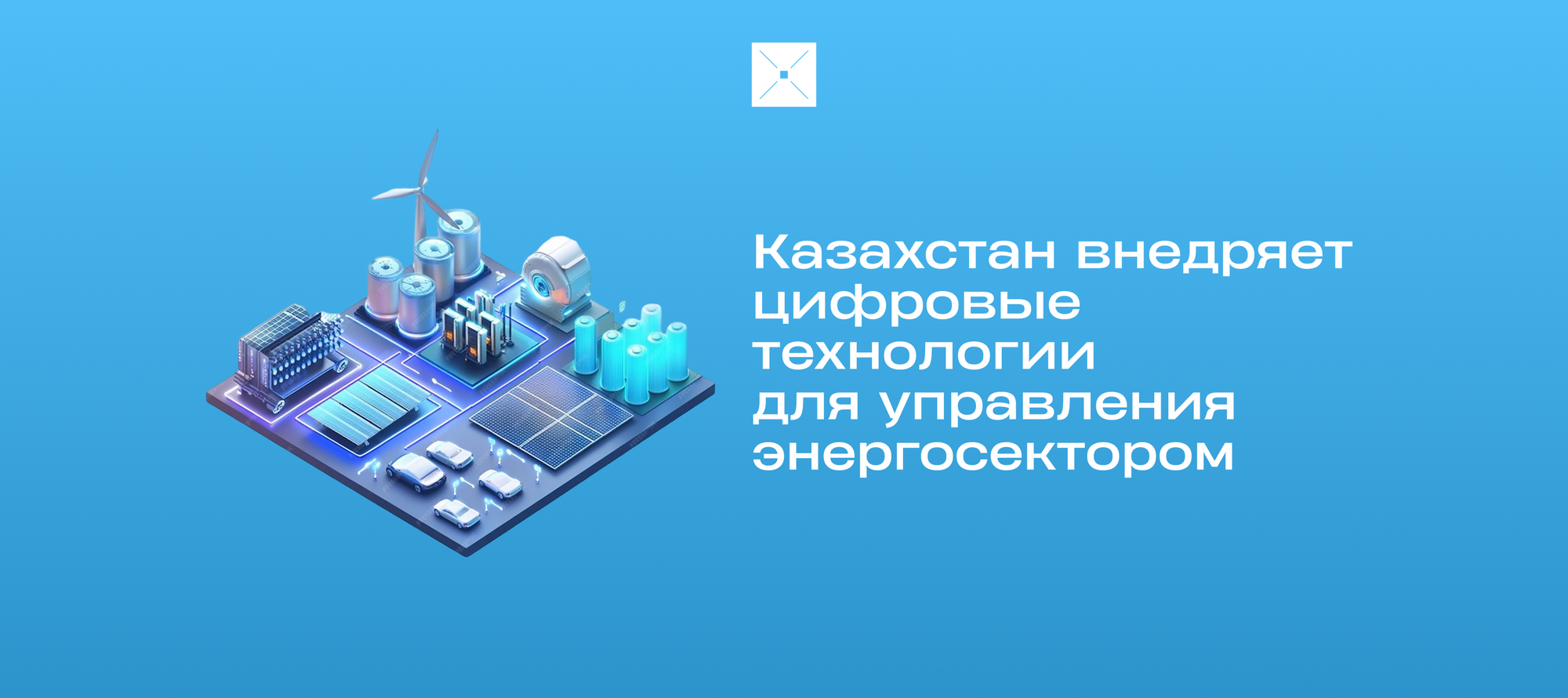 Казахстан внедряет цифровые технологии для управления энергосектором